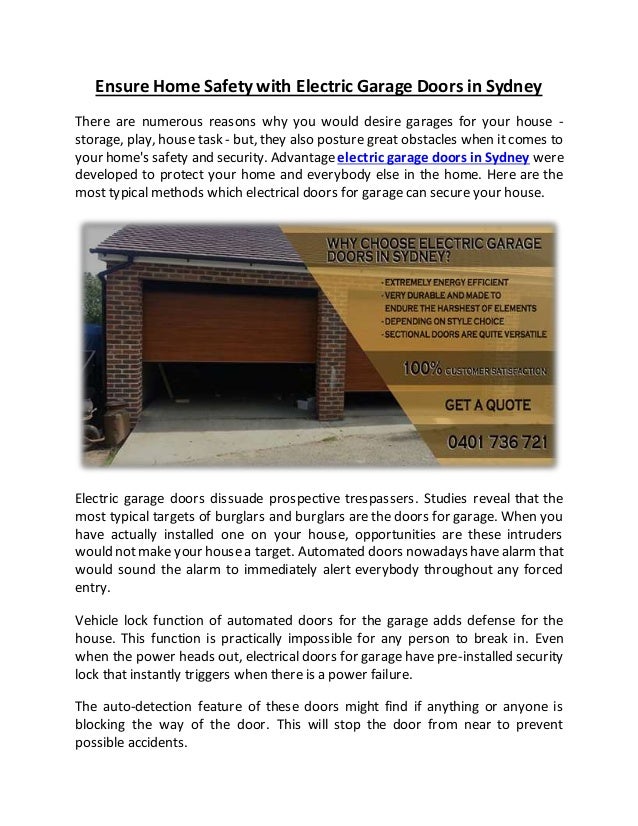 Ensure Home Safety with Electric Garage Doors in Sydney

There are numerous reasons why you would desire garages for your house - storage, play, house task - but, they also posture great obstacles when it comes to your home's safety and security. Advantage electric garage doors in Sydney were developed to protect your home and everybody else in the home. Here are the most typical methods which electrical doors for garage can secure your house.

WHY CHOOSE ELECTRIC GARAGE DOORS IN SYDNEY?

- EXTREMELY ENERGY EFFICIENT
- VERY DURABLE AND MADE TO ENDURE THE HARSHEST OF ELEMENTS
- DEPENDING ON STYLE CHOICE
- SECTIONAL DOORS ARE QUITE VERSATILE

100% CUSTOMER SATISFACTION

GET A QUOTE

0401 736 721

Electric garage doors dissuade prospective trespassers. Studies reveal that the most typical targets of burglars and burglars are the doors for garage. When you have actually installed one on your house, opportunities are these intruders would not make your house a target. Automated doors nowadays have alarm that would sound the alarm to immediately alert everybody throughout any forced entry.

Vehicle lock function of automated doors for the garage adds defense for the house. This function is practically impossible for any person to break in. Even when the power heads out, electrical doors for garage have pre-installed security lock that instantly triggers when there is a power failure.

The auto-detection feature of these doors might find if anything or anyone is blocking the way of the door. This will stop the door from near to prevent possible accidents.